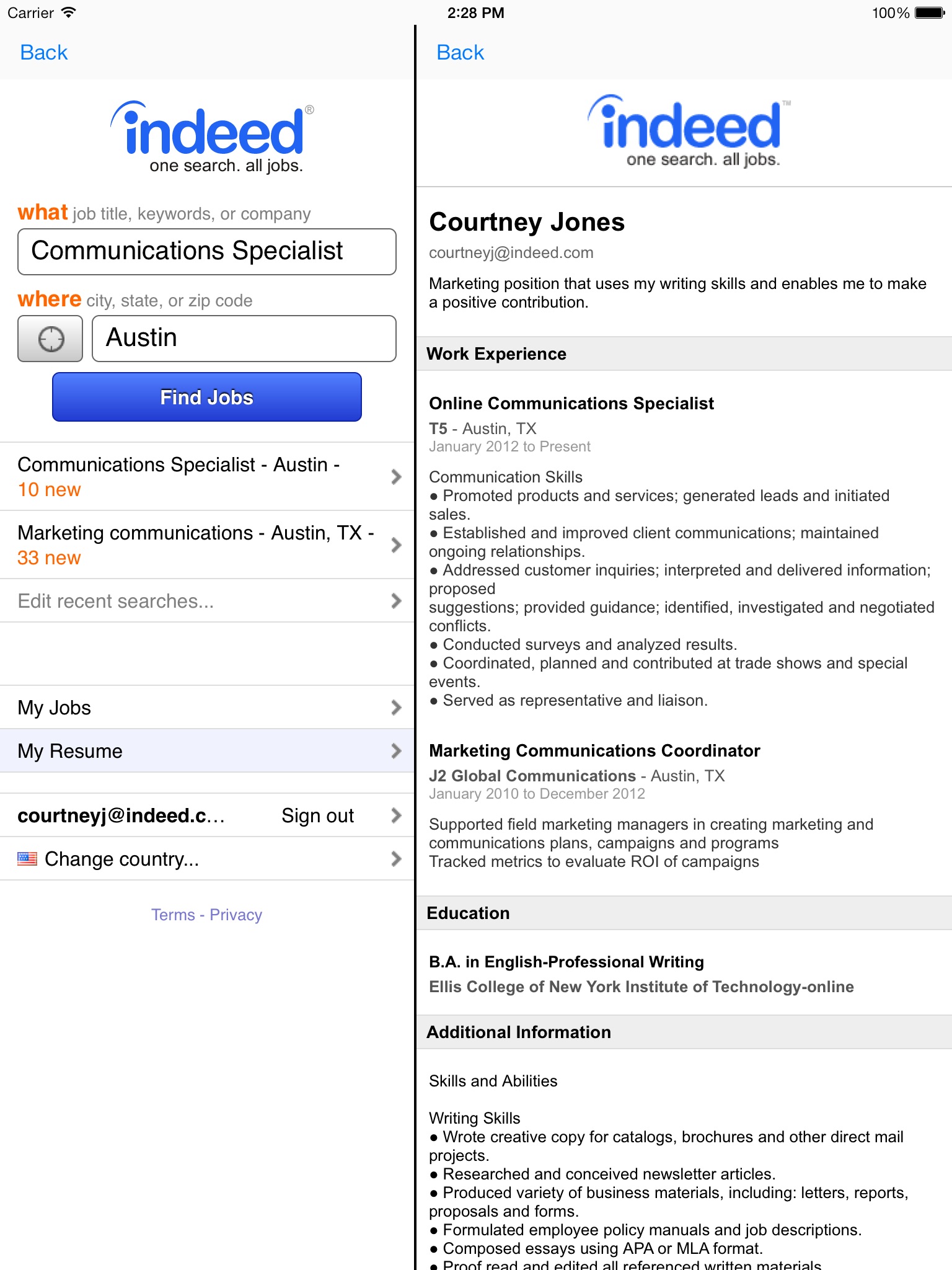 Carrier 2:28 PM 100%

Back

indeed®
one search. all jobs.

what job title, keywords, or company
Communications Specialist

where city, state, or zip code
Austin

Find Jobs

Communications Specialist - Austin - 10 new

Marketing communications - Austin, TX - 33 new

Edit recent searches...

My Jobs

My Resume

courtneyj@indeed.c... Sign out

Change country...

Terms - Privacy

Back

indeed™
one search. all jobs.

Courtney Jones
courtneyj@indeed.com

Marketing position that uses my writing skills and enables me to make a positive contribution.

Work Experience

Online Communications Specialist
T5 - Austin, TX
January 2012 to Present

Communication Skills
● Promoted products and services; generated leads and initiated sales.
● Established and improved client communications; maintained ongoing relationships.
● Addressed customer inquiries; interpreted and delivered information; proposed
suggestions; provided guidance; identified, investigated and negotiated conflicts.
● Conducted surveys and analyzed results.
● Coordinated, planned and contributed at trade shows and special events.
● Served as representative and liaison.

Marketing Communications Coordinator
J2 Global Communications - Austin, TX
January 2010 to December 2012

Supported field marketing managers in creating marketing and communications plans, campaigns and programs
Tracked metrics to evaluate ROI of campaigns

Education

B.A. in English-Professional Writing
Ellis College of New York Institute of Technology-online

Additional Information

Skills and Abilities

Writing Skills
● Wrote creative copy for catalogs, brochures and other direct mail projects.
● Researched and conceived newsletter articles.
● Produced variety of business materials, including: letters, reports, proposals and forms.
● Formulated employee policy manuals and job descriptions.
● Composed essays using APA or MLA format.
● Proof read and edited all referenced written materials